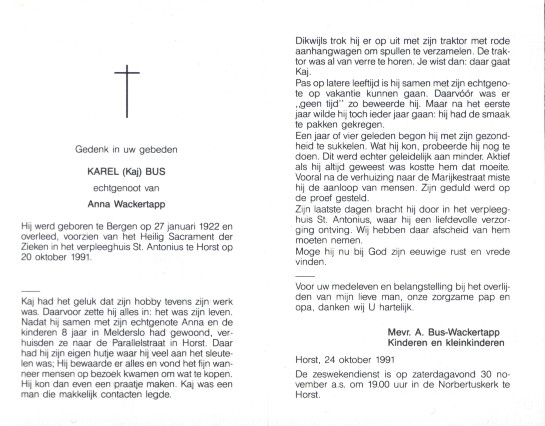 Gedenk in uw gebeden

KAREL (Kaj) BUS

echtgenoot van

Anna Wackertapp

Hij werd geboren te Bergen op 27 januari 1922 en overleed, voorzien van het Heilig Sacrament der Zieken in het verpleeghuis St. Antonius te Horst op 20 oktober 1991.

Kaj had het geluk dat zijn hobby tevens zijn werk was. Daarvoor zette hij alles in: het was zijn leven. Nadat hij samen met zijn echtgenote Anna en de kinderen 8 jaar in Melderslo had gewoond, verhuisden ze naar de Parallelstraat in Horst. Daar had hij zijn eigen hutje waar hij veel aan het sleutelen was; Hij bewaarde er alles en vond het fijn wanneer mensen op bezoek kwamen om wat te kopen. Hij kon dan even een praatje maken. Kaj was een man die makkelijk contacten legde.

Dikwijls trok hij er op uit met zijn traktor met rode aanhangwagen om spullen te verzamelen. De traktor was al van verre te horen. Je wist dan: daar gaat Kaj.

Pas op latere leeftijd is hij samen met zijn echtgenote op vakantie kunnen gaan. Daarvóór was er „geen tijd'' zo beweerde hij. Maar na het eerste jaar wilde hij toch ieder jaar gaan: hij had de smaak te pakken gekregen.

Een jaar of vier geleden begon hij met zijn gezondheid te sukkelen. Wat hij kon, probeerde hij nog te doen. Dit werd echter geleidelijk aan minder. Aktief als hij altijd geweest was kostte hem dat moeite. Vooral na de verhuizing naar de Marijkestraat miste hij de aanloop van mensen. Zijn geduld werd op de proef gesteld.

Zijn laatste dagen bracht hij door in het verpleeghuis St. Antonius, waar hij een liefdevolle verzorging ontving. Wij hebben daar afscheid van hem moeten nemen.

Moge hij nu bij God zijn eeuwige rust en vrede vinden.

Voor uw medeleven en belangstelling bij het overlijden van mijn lieve man, onze zorgzame pap en opa, danken wij U hartelijk.

Mevr. A. Bus-Wackertapp
Kinderen en kleinkinderen

Horst, 24 oktober 1991

De zeswekendienst is op zaterdagavond 30 november a.s. om 19.00 uur in de Norbertuskerk te Horst.